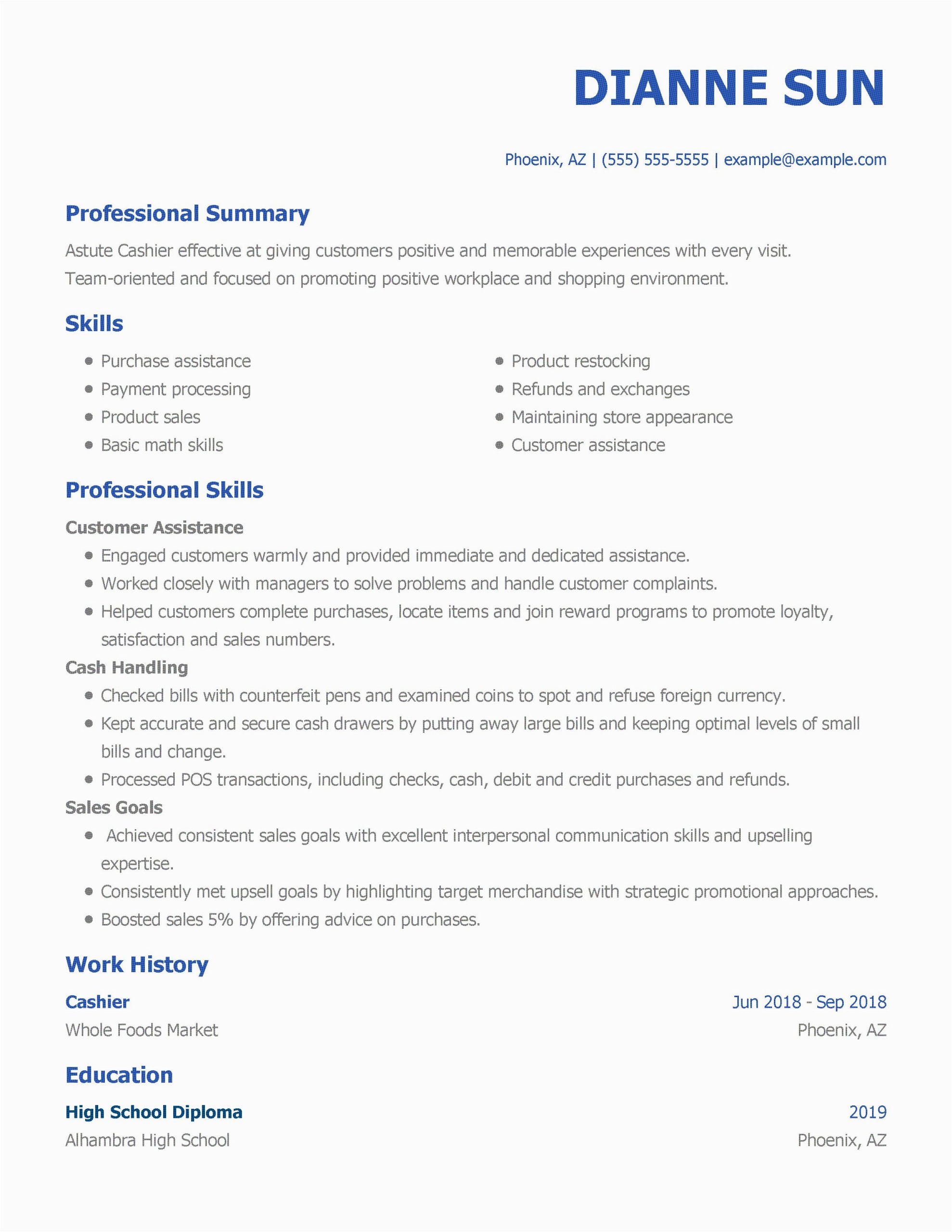 DIANNE SUN

Phoenix, AZ | (555) 555-5555 | example@example.com

Professional Summary

Astute Cashier effective at giving customers positive and memorable experiences with every visit. Team-oriented and focused on promoting positive workplace and shopping environment.

Skills

- Purchase assistance
- Payment processing
- Product sales
- Basic math skills

- Product restocking
- Refunds and exchanges
- Maintaining store appearance
- Customer assistance

Professional Skills

Customer Assistance

- Engaged customers warmly and provided immediate and dedicated assistance.
- Worked closely with managers to solve problems and handle customer complaints.
- Helped customers complete purchases, locate items and join reward programs to promote loyalty, satisfaction and sales numbers.

Cash Handling

- Checked bills with counterfeit pens and examined coins to spot and refuse foreign currency.
- Kept accurate and secure cash drawers by putting away large bills and keeping optimal levels of small bills and change.
- Processed POS transactions, including checks, cash, debit and credit purchases and refunds.

Sales Goals

- Achieved consistent sales goals with excellent interpersonal communication skills and upselling expertise.
- Consistently met upsell goals by highlighting target merchandise with strategic promotional approaches.
- Boosted sales 5% by offering advice on purchases.

Work History

Cashier
Jun 2018 - Sep 2018
Whole Foods Market
Phoenix, AZ

Education

High School Diploma
2019
Alhambra High School
Phoenix, AZ